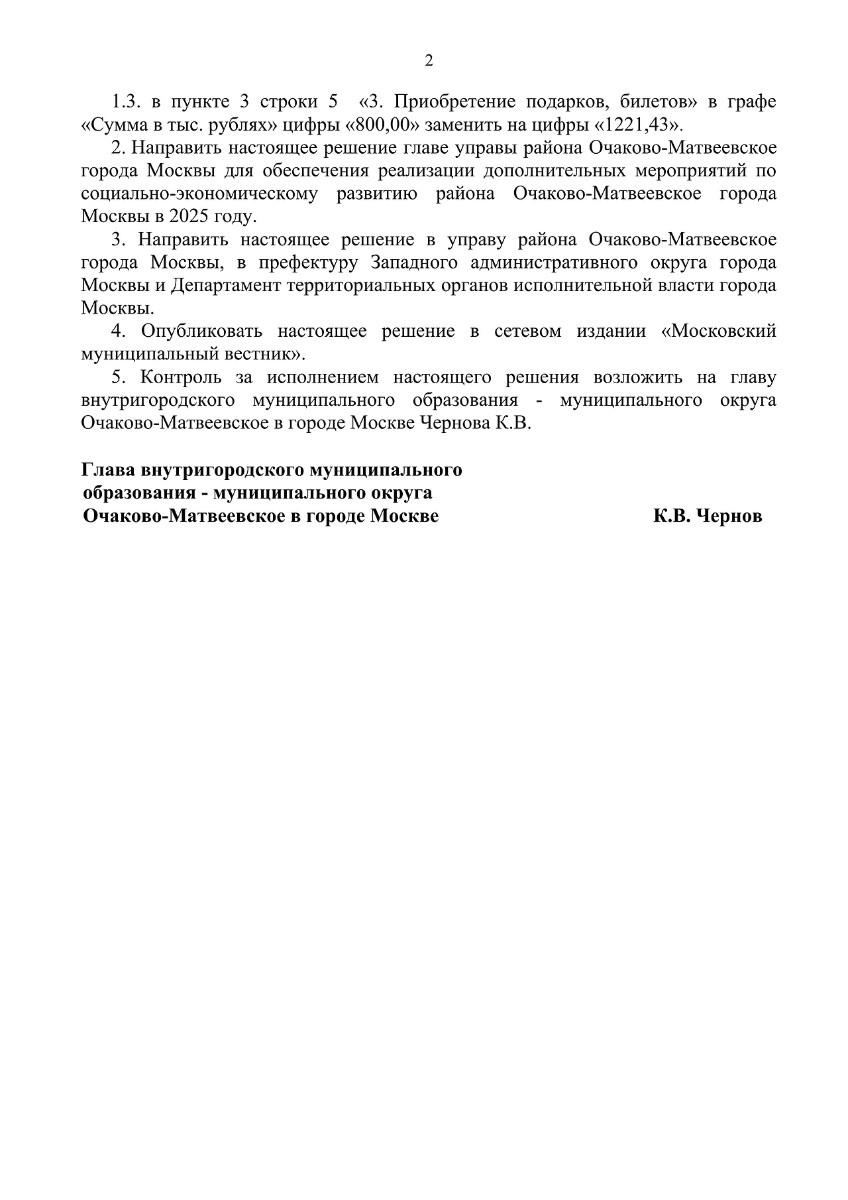 2

1.3. в пункте 3 строки 5 «3. Приобретение подарков, билетов» в графе «Сумма в тыс. рублях» цифры «800,00» заменить на цифры «1221,43».

2. Направить настоящее решение главе управы района Очаково-Матвеевское города Москвы для обеспечения реализации дополнительных мероприятий по социально-экономическому развитию района Очаково-Матвеевское города Москвы в 2025 году.

3. Направить настоящее решение в управу района Очаково-Матвеевское города Москвы, в префектуру Западного административного округа города Москвы и Департамент территориальных органов исполнительной власти города Москвы.

4. Опубликовать настоящее решение в сетевом издании «Московский муниципальный вестник».

5. Контроль за исполнением настоящего решения возложить на главу внутригородского муниципального образования - муниципального округа Очаково-Матвеевское в городе Москве Чернова К.В.

Глава внутригородского муниципального образования - муниципального округа Очаково-Матвеевское в городе Москве К.В. Чернов